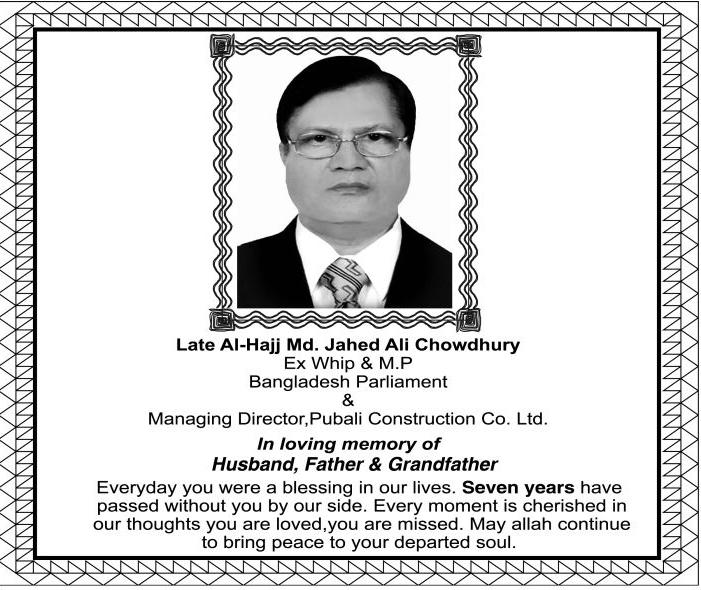 Late Al-Hajj Md. Jahed Ali Chowdhury
Ex Whip & M.P
Bangladesh Parliament
&
Managing Director,Pubali Construction Co. Ltd.

In loving memory of
Husband, Father & Grandfather

Everyday you were a blessing in our lives. Seven years have passed without you by our side. Every moment is cherished in our thoughts you are loved,you are missed. May allah continue to bring peace to your departed soul.